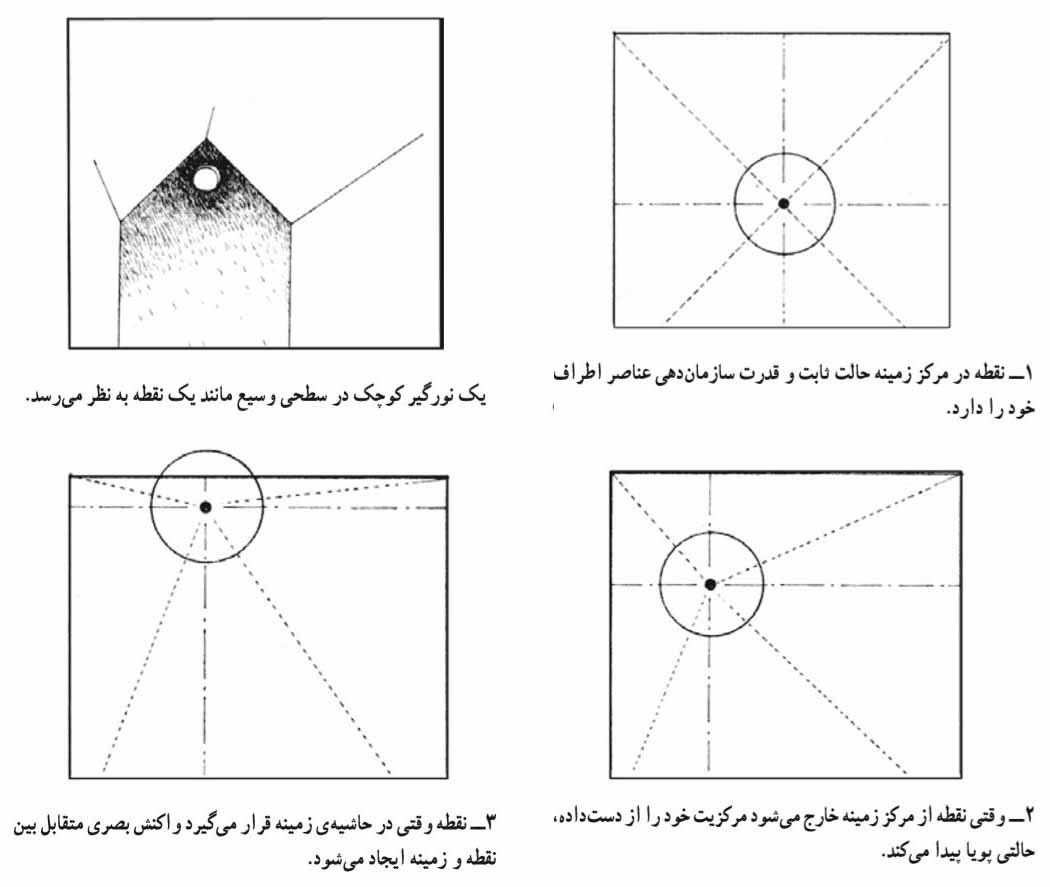 ۱ــ نقطه در مرکز زمینه حالت ثابت و قدرت سازمان‌دهی عناصر اطراف خود را دارد.

یک نورگیر کوچک در سطحی وسیع مانند یک نقطه به نظر می‌رسد.

۲ــ وقتی نقطه از مرکز زمینه خارج می‌شود مرکزیت خود را از دست‌داده، حالتی پویا پیدا می‌کند.

۳ــ نقطه وقتی در حاشیه‌ی زمینه قرار می‌گیرد واکنش بصری متقابل بین نقطه و زمینه ایجاد می‌شود.